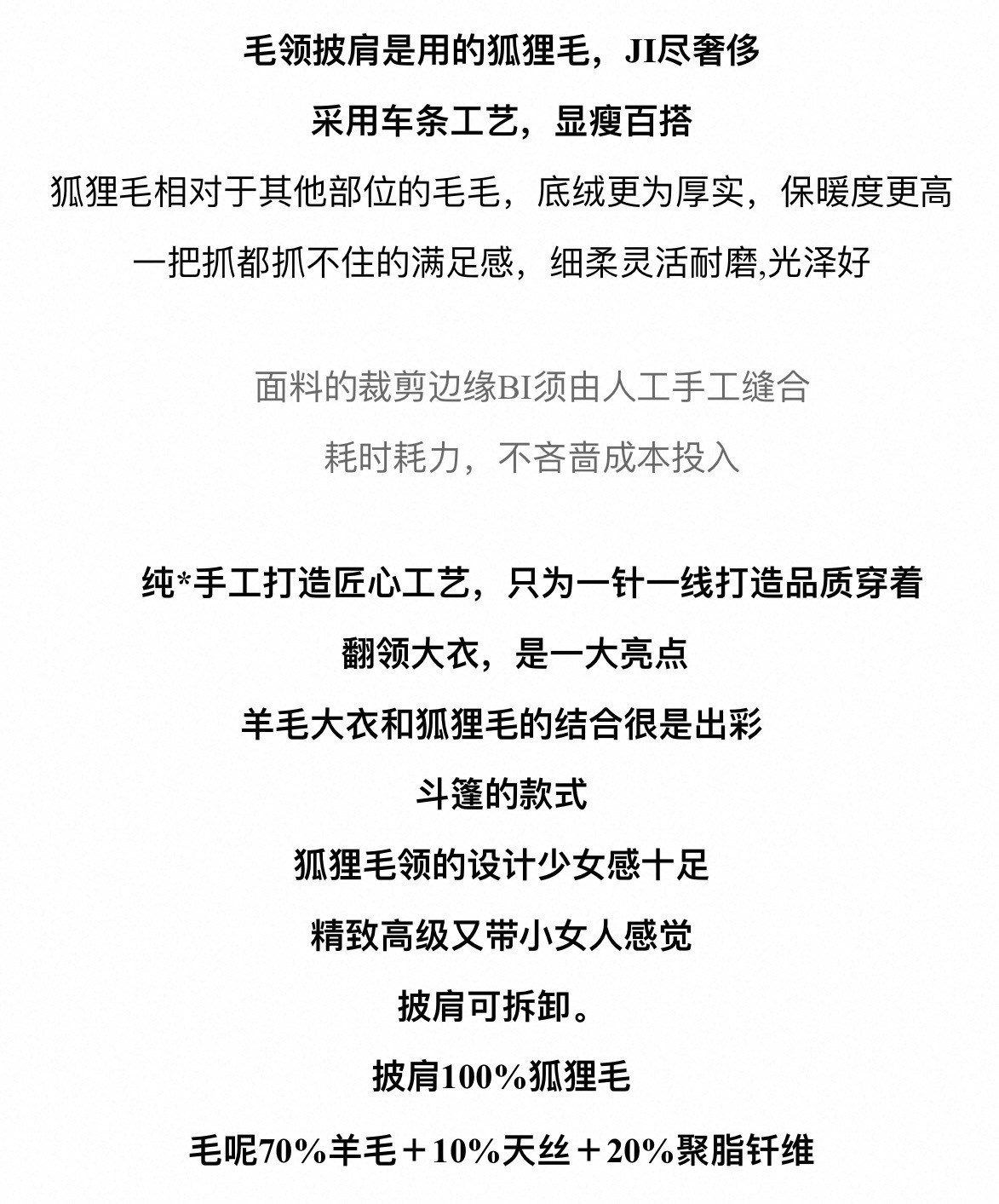 毛领披肩是用的狐狸毛，JI尽奢侈

采用车条工艺，显瘦百搭

狐狸毛相对于其他部位的毛毛，底绒更为厚实，保暖度更高

一把抓都抓不住的满足感，细柔灵活耐磨,光泽好

面料的裁剪边缘BI须由人工手工缝合

耗时耗力，不吝啬成本投入

纯*手工打造匠心工艺，只为一针一线打造品质穿着

翻领大衣，是一大亮点

羊毛大衣和狐狸毛的结合很是出彩

斗篷的款式

狐狸毛领的设计少女感十足

精致高级又带小女人感觉

披肩可拆卸。

披肩100%狐狸毛

毛呢70%羊毛＋10%天丝＋20%聚脂钎维